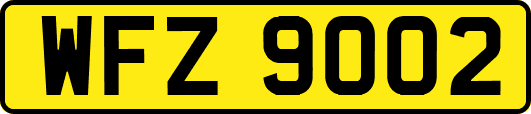 WFZ 9002